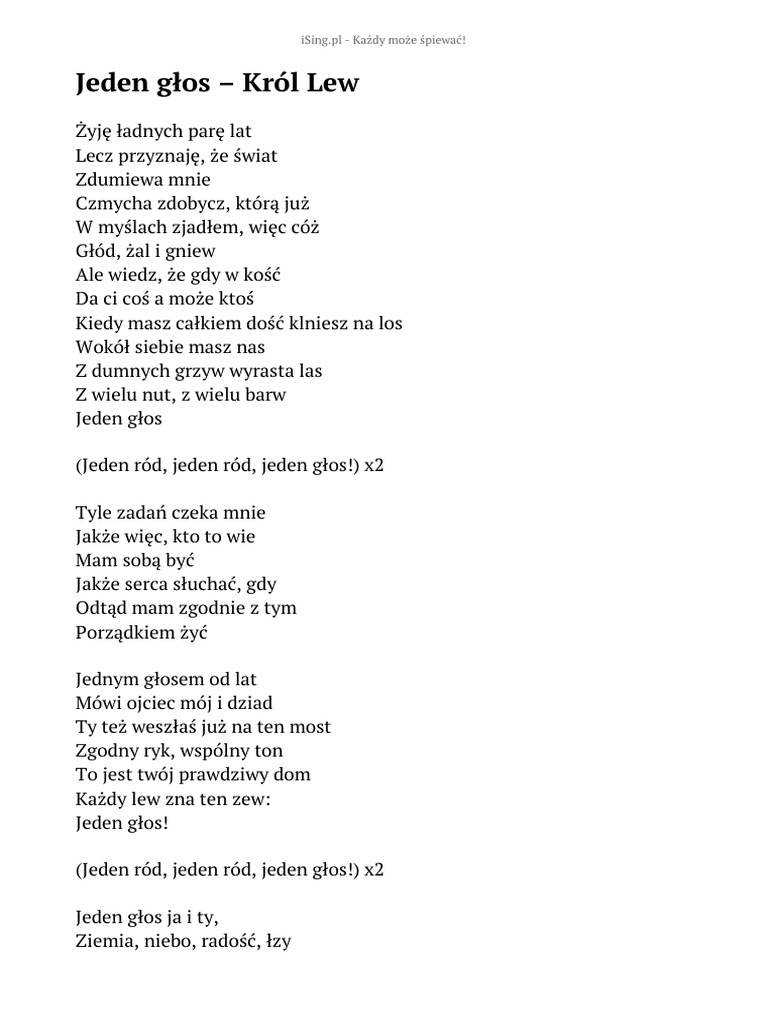 iSing.pl - Każdy może śpiewać!

Jeden głos – Król Lew

Żyję ładnych parę lat
Lecz przyznaję, że świat
Zdumiewa mnie
Czmycha zdobycz, którą już
W myślach zjadłem, więc cóż
Głód, żal i gniew
Ale wiedz, że gdy w kość
Da ci coś a może ktoś
Kiedy masz całkiem dość klniesz na los
Wokół siebie masz nas
Z dumnych grzyw wyrasta las
Z wielu nut, z wielu barw
Jeden głos

(Jeden ród, jeden ród, jeden głos!) x2

Tyle zadań czeka mnie
Jakże więc, kto to wie
Mam sobą być
Jakże serca słuchać, gdy
Odtąd mam zgodnie z tym
Porządkiem żyć

Jednym głosem od lat
Mówi ojciec mój i dziad
Ty też weszłaś już na ten most
Zgodny ryk, wspólny ton
To jest twój prawdziwy dom
Każdy lew zna ten zew:
Jeden głos!

(Jeden ród, jeden ród, jeden głos!) x2

Jeden głos ja i ty,
Ziemia, niebo, radość, łzy